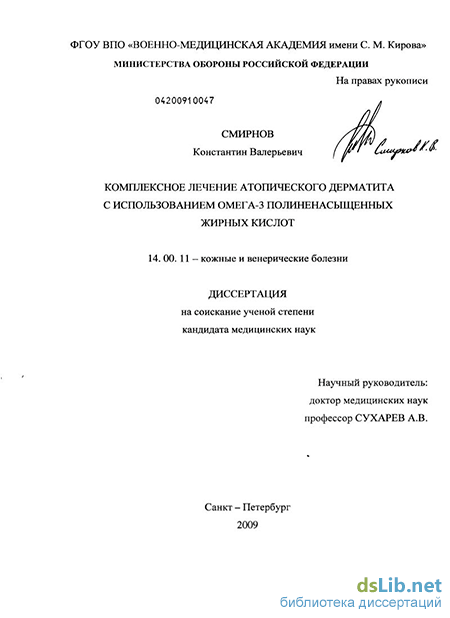 ФГОУ ВПО «ВОЕННО-МЕДИЦИНСКАЯ АКАДЕМИЯ имени С. М. Кирова»
МИНИСТЕРСТВА ОБОРОНЫ РОССИЙСКОЙ ФЕДЕРАЦИИ

На правах рукописи

04200910047

СМИРНОВ
Константин Валерьевич

Смирнов К.В.

КОМПЛЕКСНОЕ ЛЕЧЕНИЕ АТОПИЧЕСКОГО ДЕРМАТИТА С ИСПОЛЬЗОВАНИЕМ ОМЕГА-3 ПОЛИНЕНАСЫЩЕННЫХ ЖИРНЫХ КИСЛОТ

14. 00. 11 – кожные и венерические болезни

ДИССЕРТАЦИЯ
на соискание ученой степени
кандидата медицинских наук

Научный руководитель:
доктор медицинских наук
профессор СУХАРЕВ А.В.

Санкт – Петербург
2009

dsLib.net
библиотека диссертаций